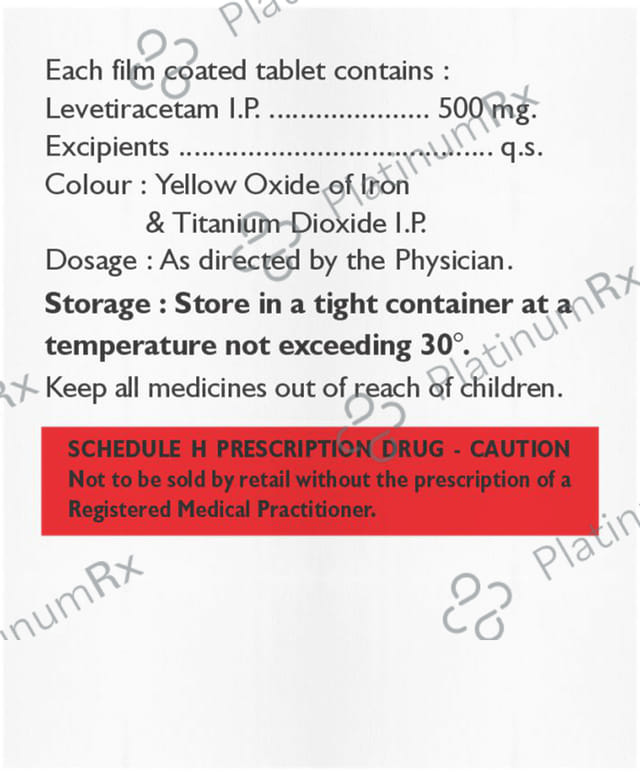 Each film coated tablet contains :
Levetiracetam I.P. 500 mg.
Excipients q.s.
Colour : Yellow Oxide of Iron
& Titanium Dioxide I.P.
Dosage : As directed by the Physician.

Storage : Store in a tight container at a temperature not exceeding 30°.

Keep all medicines out of reach of children.

SCHEDULE H PRESCRIPTION DRUG - CAUTION
Not to be sold by retail without the prescription of a Registered Medical Practitioner.

PlatinumRx